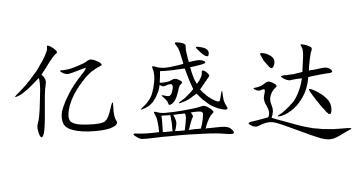 亿盛达